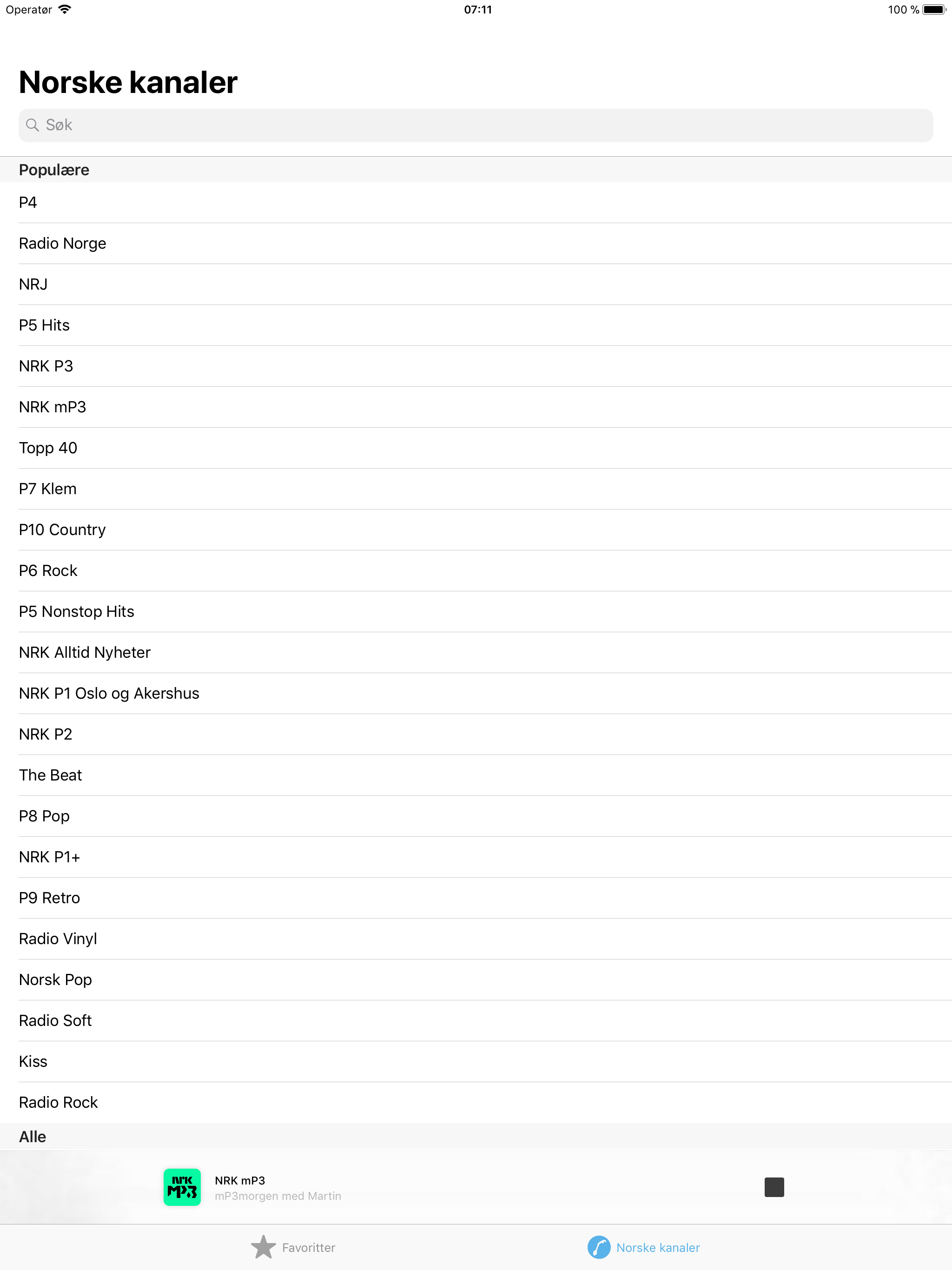 Operatør 07:11 100 %

Norske kanaler

Søk

Populære

P4

Radio Norge

NRJ

P5 Hits

NRK P3

NRK mP3

Topp 40

P7 Klem

P10 Country

P6 Rock

P5 Nonstop Hits

NRK Alltid Nyheter

NRK P1 Oslo og Akershus

NRK P2

The Beat

P8 Pop

NRK P1+

P9 Retro

Radio Vinyl

Norsk Pop

Radio Soft

Kiss

Radio Rock

Alle

NRK MP3

NRK mP3
mP3morgen med Martin

Favoritter

Norske kanaler